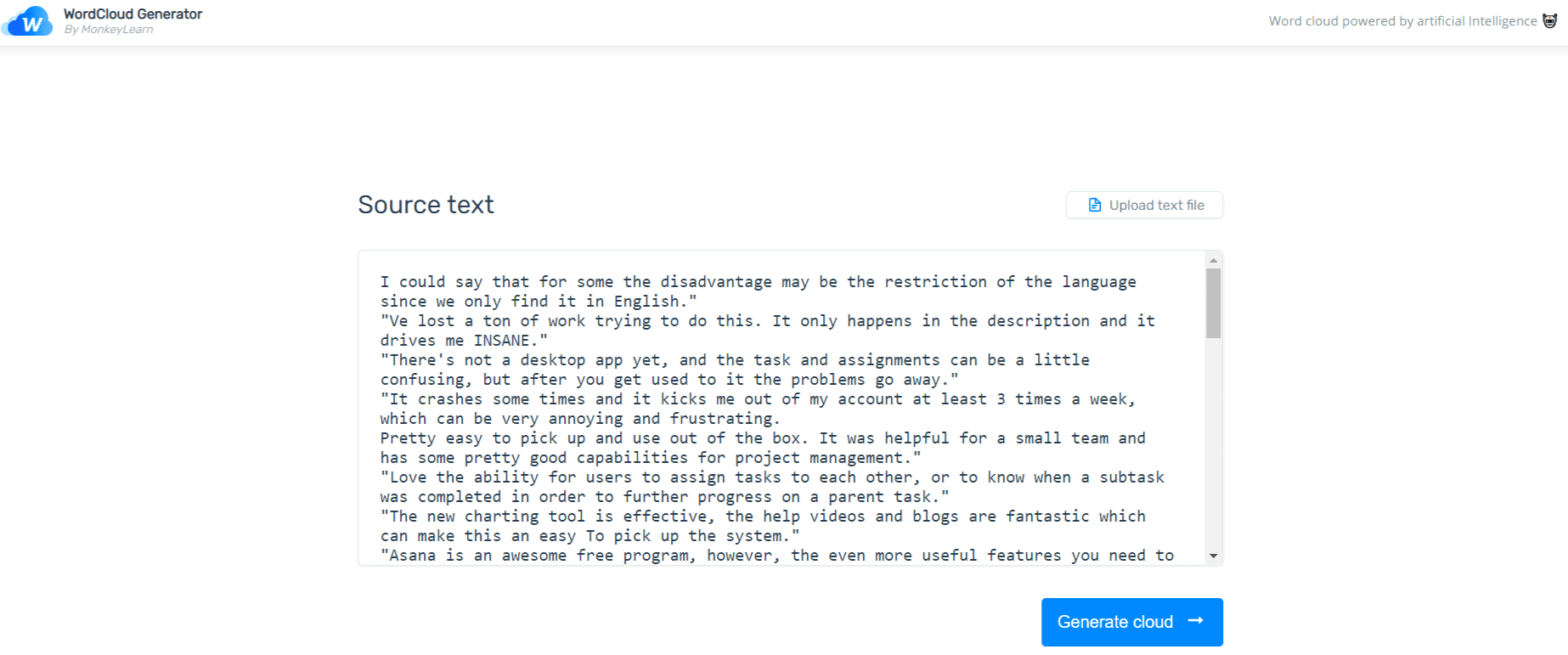 W

WordCloud Generator
By MonkeyLearn

Word cloud powered by artificial Intelligence

Source text

Upload text file

I could say that for some the disadvantage may be the restriction of the language since we only find it in English."
"Ve lost a ton of work trying to do this. It only happens in the description and it drives me INSANE."
"There's not a desktop app yet, and the task and assignments can be a little confusing, but after you get used to it the problems go away."
"It crashes some times and it kicks me out of my account at least 3 times a week, which can be very annoying and frustrating.
Pretty easy to pick up and use out of the box. It was helpful for a small team and has some pretty good capabilities for project management."
"Love the ability for users to assign tasks to each other, or to know when a subtask was completed in order to further progress on a parent task."
"The new charting tool is effective, the help videos and blogs are fantastic which can make this an easy To pick up the system."
"Asana is an awesome free program, however, the even more useful features you need to

Generate cloud